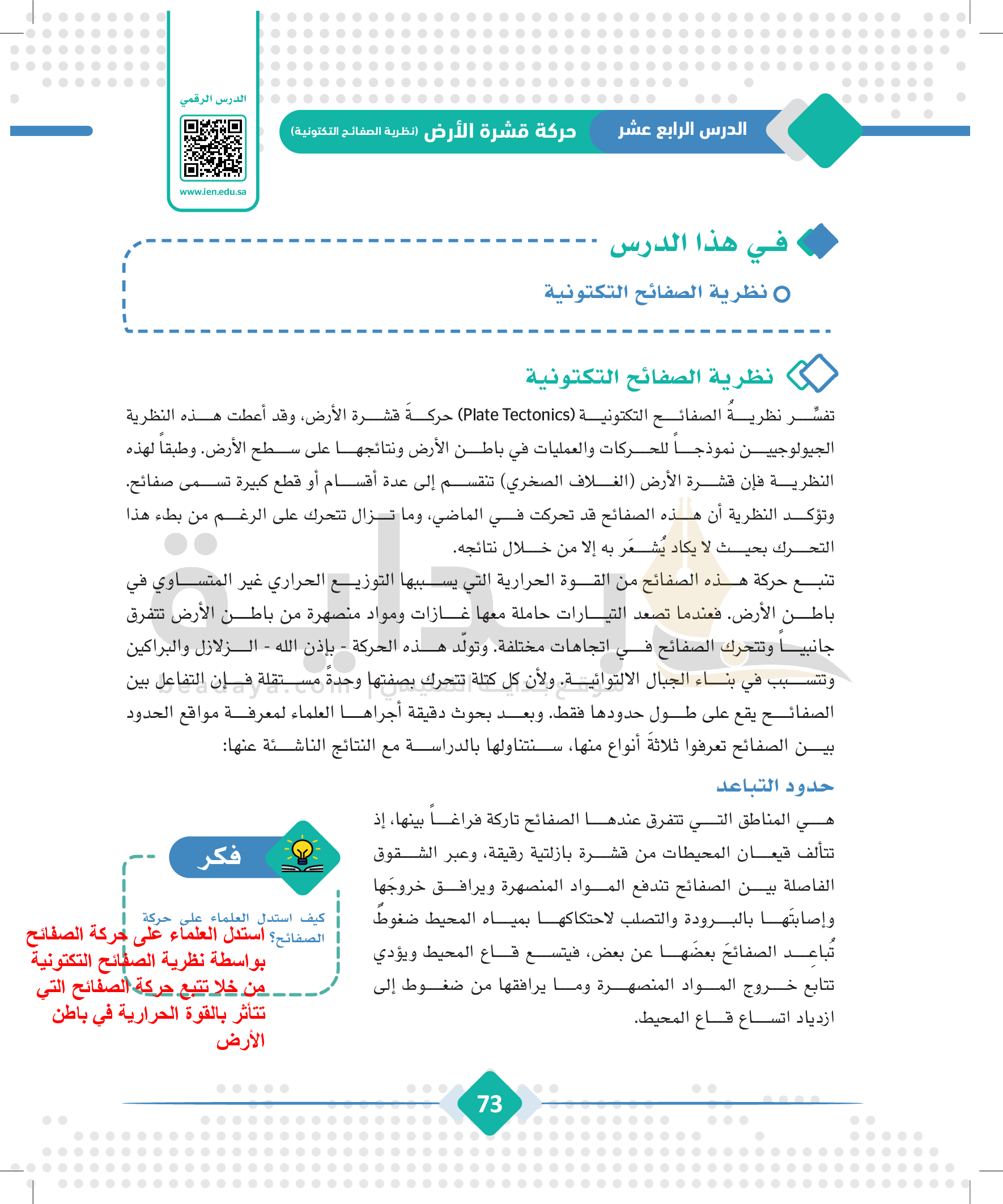 الدرس الرقمي

www.ien.edu.sa

الدرس الرابع عشر

حركة قشرة الأرض (نظرية الصفائح التكتونية)

في هذا الدرس

نظرية الصفائح التكتونية

نظرية الصفائح التكتونية

تفسِّر نظريةُ الصفائح التكتونية (Plate Tectonics) حركةَ قشرة الأرض، وقد أعطت هذه النظرية الجيولوجيين نموذجاً للحركات والعمليات في باطن الأرض ونتائجها على سطح الأرض. وطبقاً لهذه النظرية فإن قشرة الأرض (الغلاف الصخري) تنقسم إلى عدة أقسام أو قطع كبيرة تسمى صفائح. وتؤكد النظرية أن هذه الصفائح قد تحركت في الماضي، وما تزال تتحرك على الرغم من بطء هذا التحرك بحيث لا يكاد يُشعَر به إلا من خلال نتائجه.

تنبع حركة هذه الصفائح من القوة الحرارية التي يسببها التوزيع الحراري غير المتساوي في باطن الأرض. فعندما تصعد التيارات حاملة معها غازات ومواد منصهرة من باطن الأرض تتفرق جانبياً وتتحرك الصفائح في اتجاهات مختلفة. وتولّد هذه الحركة - بإذن الله - الزلازل والبراكين وتتسبب في بناء الجبال الالتوائية. ولأن كل كتلة تتحرك بصفتها وحدةً مستقلة فإن التفاعل بين الصفائح يقع على طول حدودها فقط. وبعد بحوث دقيقة أجراها العلماء لمعرفة مواقع الحدود بين الصفائح تعرفوا ثلاثةَ أنواع منها، سنتناولها بالدراسة مع النتائج الناشئة عنها:

حدود التباعد

هي المناطق التي تتفرق عندها الصفائح تاركة فراغاً بينها، إذ تتألف قيعان المحيطات من قشرة بازلتية رقيقة، وعبر الشقوق الفاصلة بين الصفائح تندفع المواد المنصهرة ويرافق خروجَها وإصابتَها بالبرودة والتصلب لاحتكاكها بمياه المحيط ضغوطٌ تُباعِد الصفائحَ بعضَها عن بعض، فيتسع قاع المحيط ويؤدي تتابع خروج المواد المنصهرة وما يرافقها من ضغوط إلى ازدياد اتساع قاع المحيط.

فكر

كيف استدل العلماء على حركة الصفائح؟

استدل العلماء على حركة الصفائح بواسطة نظرية الصفائح التكتونية من خلا تتبع حركة الصفائح التي تتأثر بالقوة الحرارية في باطن الأرض

beadaya.com | موقع بداية التعليمي

73